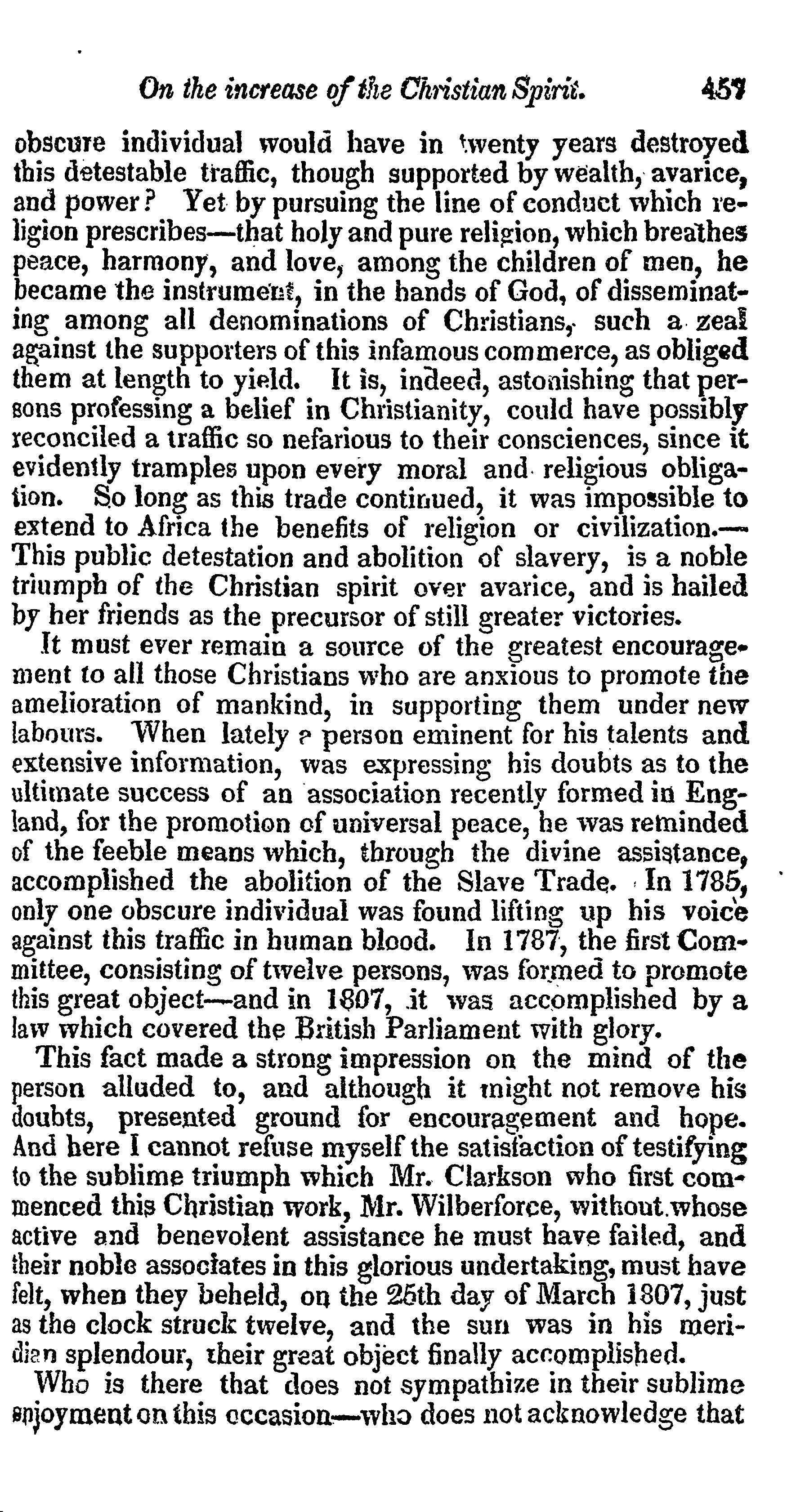 On the increase of the Christian Spirit. 457

obscure individual would have in twenty years destroyed this detestable traffic, though supported by wealth, avarice, and power? Yet by pursuing the line of conduct which religion prescribes—that holy and pure religion, which breathes peace, harmony, and love, among the children of men, he became the instrument, in the hands of God, of disseminating among all denominations of Christians, such a zeal against the supporters of this infamous commerce, as obliged them at length to yield. It is, indeed, astonishing that persons professing a belief in Christianity, could have possibly reconciled a traffic so nefarious to their consciences, since it evidently tramples upon every moral and religious obligation. So long as this trade continued, it was impossible to extend to Africa the benefits of religion or civilization.—This public detestation and abolition of slavery, is a noble triumph of the Christian spirit over avarice, and is hailed by her friends as the precursor of still greater victories.

It must ever remain a source of the greatest encouragement to all those Christians who are anxious to promote the amelioration of mankind, in supporting them under new labours. When lately a person eminent for his talents and extensive information, was expressing his doubts as to the ultimate success of an association recently formed in England, for the promotion of universal peace, he was reminded of the feeble means which, through the divine assistance, accomplished the abolition of the Slave Trade. In 1785, only one obscure individual was found lifting up his voice against this traffic in human blood. In 1787, the first Committee, consisting of twelve persons, was formed to promote this great object—and in 1807, it was accomplished by a law which covered the British Parliament with glory.

This fact made a strong impression on the mind of the person alluded to, and although it might not remove his doubts, presented ground for encouragement and hope. And here I cannot refuse myself the satisfaction of testifying to the sublime triumph which Mr. Clarkson who first commenced this Christian work, Mr. Wilberforce, without whose active and benevolent assistance he must have failed, and their noble associates in this glorious undertaking, must have felt, when they beheld, on the 25th day of March 1807, just as the clock struck twelve, and the sun was in his meridian splendour, their great object finally accomplished.

Who is there that does not sympathize in their sublime enjoyment on this occasion—who does not acknowledge that